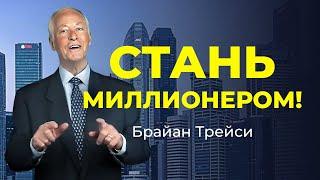 СТАНЬ МИЛЛИОНЕРОМ!

Брайан Трейси